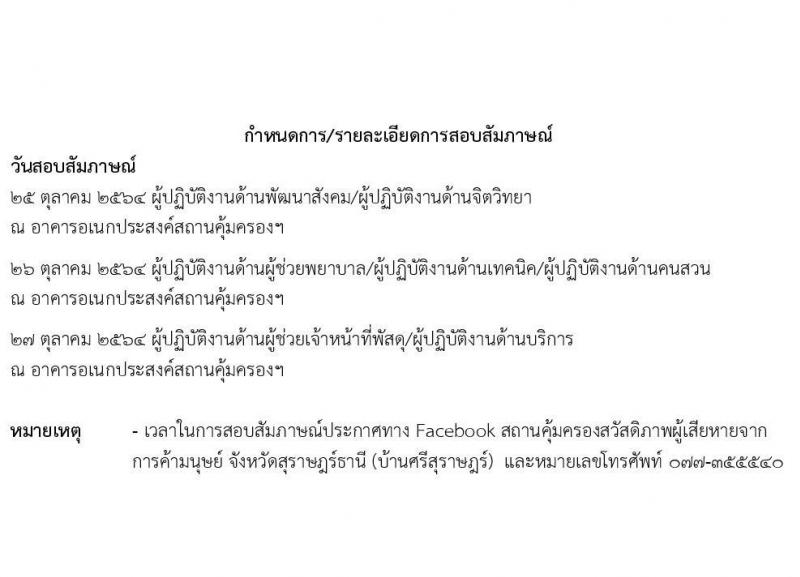 กำหนดการ/รายละเอียดการสอบสัมภาษณ์

วันสอบสัมภาษณ์

๒๕ ตุลาคม ๒๕๖๔ ผู้ปฏิบัติงานด้านพัฒนาสังคม/ผู้ปฏิบัติงานด้านจิตวิทยา ณ อาคารอเนกประสงค์สถานคุ้มครองฯ

๒๖ ตุลาคม ๒๕๖๔ ผู้ปฏิบัติงานด้านผู้ช่วยพยาบาล/ผู้ปฏิบัติงานด้านเทคนิค/ผู้ปฏิบัติงานด้านคนสวน ณ อาคารอเนกประสงค์สถานคุ้มครองฯ

๒๗ ตุลาคม ๒๕๖๔ ผู้ปฏิบัติงานด้านผู้ช่วยเจ้าหน้าที่พัสดุ/ผู้ปฏิบัติงานด้านบริการ ณ อาคารอเนกประสงค์สถานคุ้มครองฯ

หมายเหตุ - เวลาในการสอบสัมภาษณ์ประกาศทาง Facebook สถานคุ้มครองสวัสดิภาพผู้เสียหายจากการค้ามนุษย์ จังหวัดสุราษฎร์ธานี (บ้านศรีสุราษฎร์) และหมายเลขโทรศัพท์ ๐๗๗-๓๕๕๕๔๐